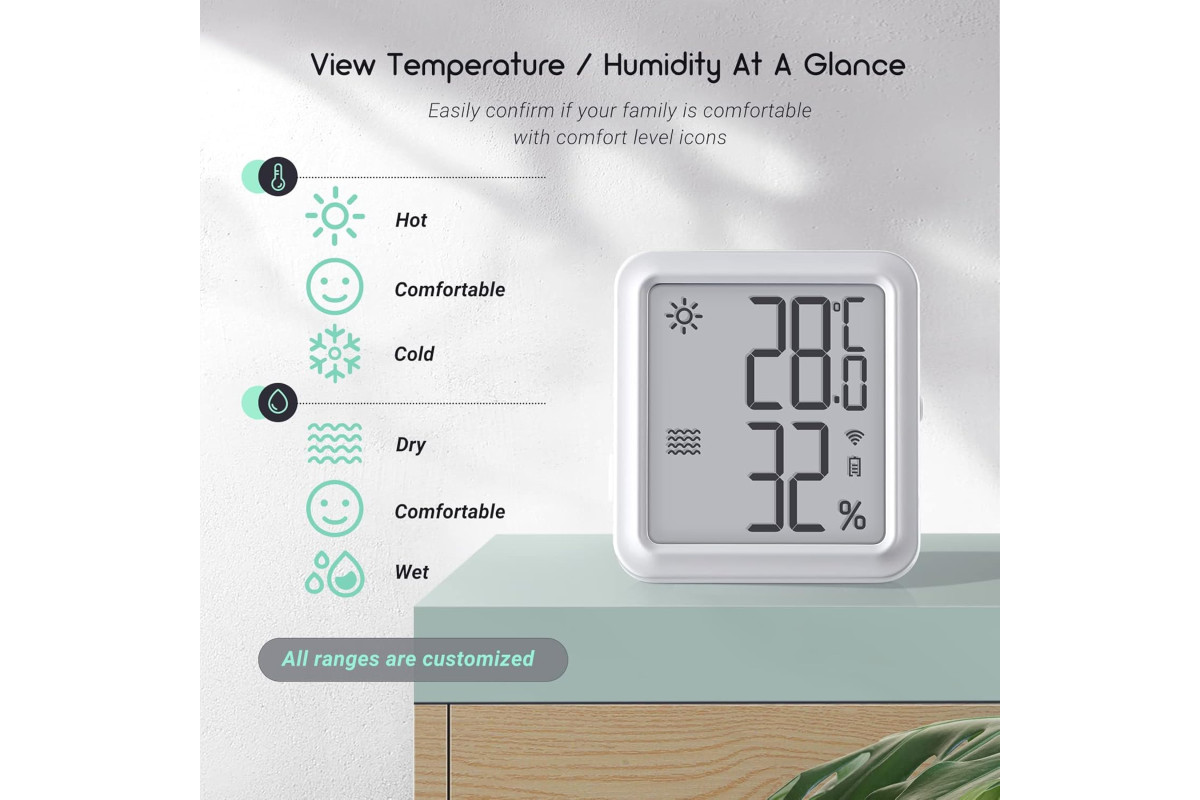 View Temperature / Humidity At A Glance

Easily confirm if your family is comfortable with comfort level icons

Hot

Comfortable

Cold

Dry

Comfortable

Wet

All ranges are customized

28.0 °C

32 %